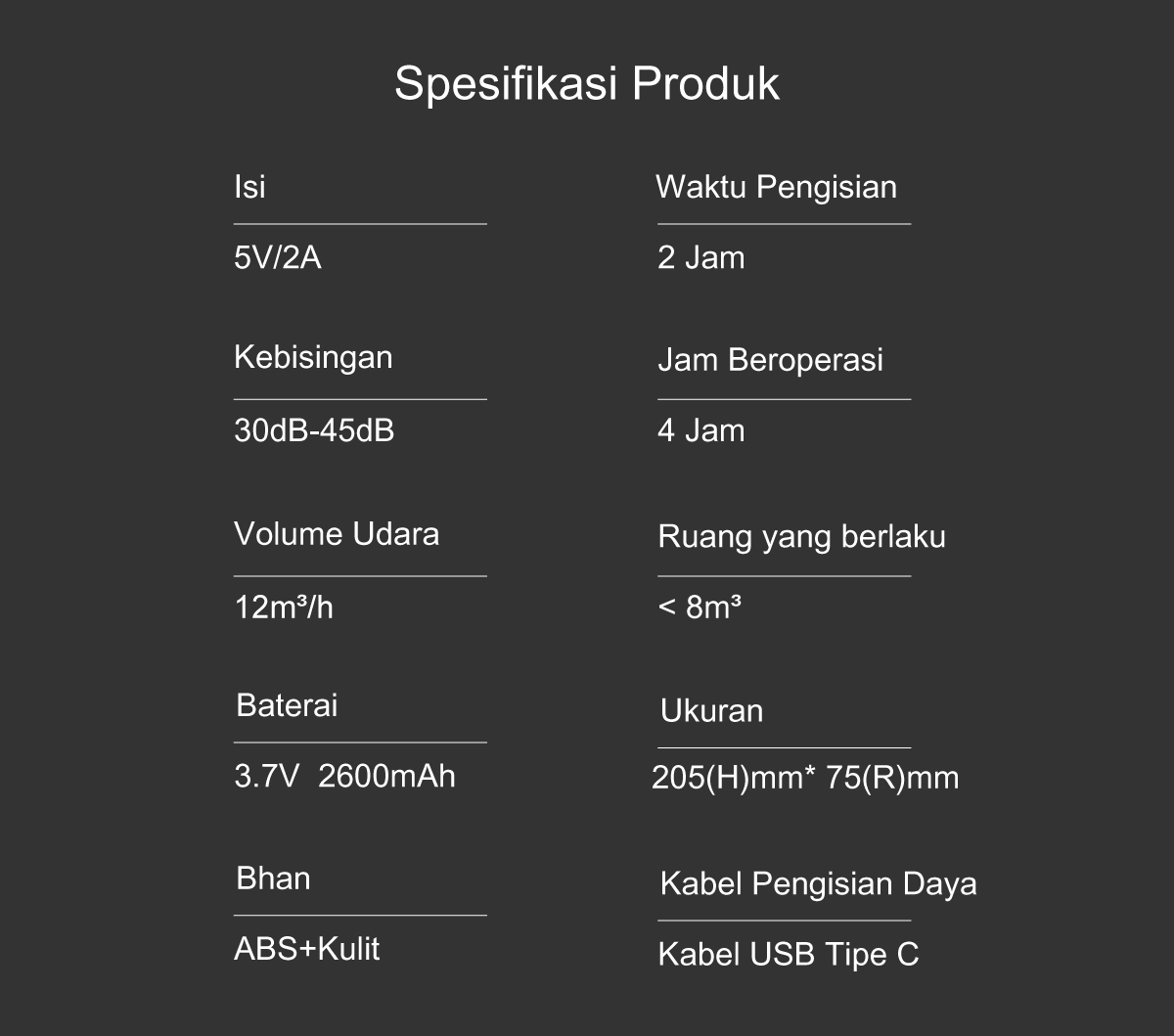 Spesifikasi Produk

Isi

5V/2A

Kebisingan

30dB-45dB

Volume Udara

12m³/h

Baterai

3.7V 2600mAh

Bhan

ABS+Kulit

Waktu Pengisian

2 Jam

Jam Beroperasi

4 Jam

Ruang yang berlaku

< 8m³

Ukuran

205(H)mm* 75(R)mm

Kabel Pengisian Daya

Kabel USB Tipe C